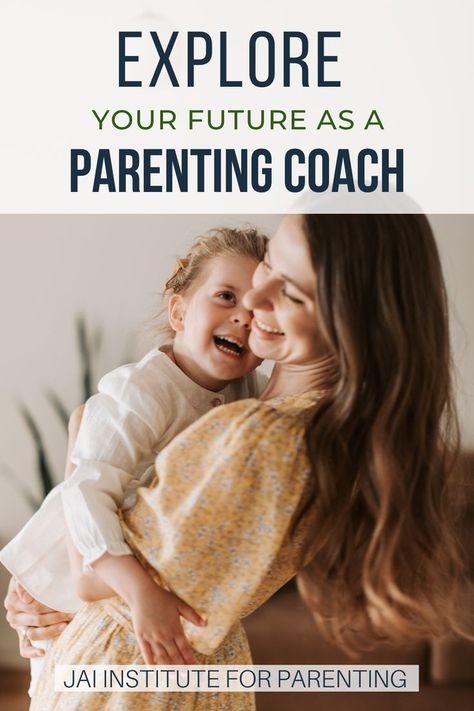 EXPLORE
YOUR FUTURE AS A
PARENTING COACH

JAI INSTITUTE FOR PARENTING